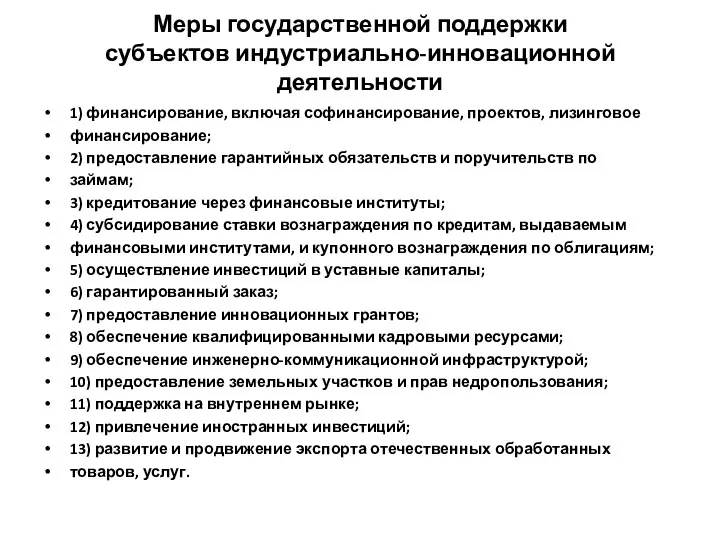 Меры государственной поддержки субъектов индустриально-инновационной деятельности

• 1) финансирование, включая софинансирование, проектов, лизинговое
• финансирование;
• 2) предоставление гарантийных обязательств и поручительств по
• займам;
• 3) кредитование через финансовые институты;
• 4) субсидирование ставки вознаграждения по кредитам, выдаваемым
• финансовыми институтами, и купонного вознаграждения по облигациям;
• 5) осуществление инвестиций в уставные капиталы;
• 6) гарантированный заказ;
• 7) предоставление инновационных грантов;
• 8) обеспечение квалифицированными кадровыми ресурсами;
• 9) обеспечение инженерно-коммуникационной инфраструктурой;
• 10) предоставление земельных участков и прав недропользования;
• 11) поддержка на внутреннем рынке;
• 12) привлечение иностранных инвестиций;
• 13) развитие и продвижение экспорта отечественных обработанных
• товаров, услуг.